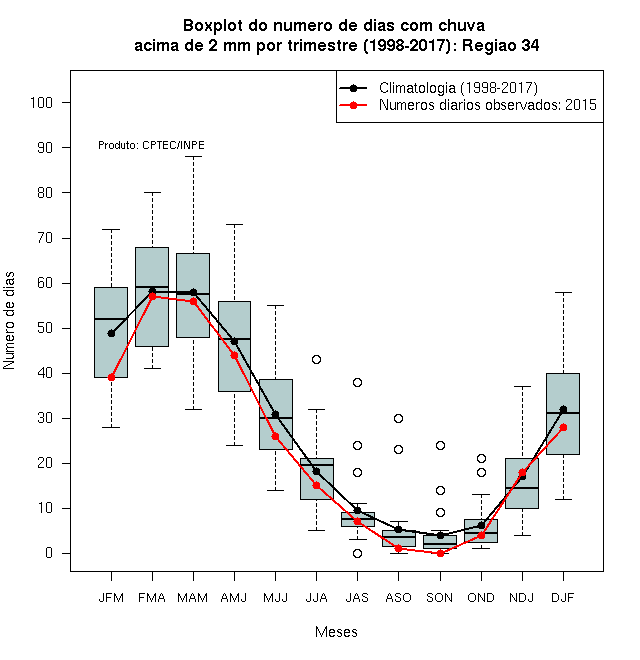 Boxplot do numero de dias com chuva
acima de 2 mm por trimestre (1998-2017): Regiao 34

Climatologia (1998-2017)
Numeros diarios observados: 2015

Produto: CPTEC/INPE

Numero de dias

100
90
80
70
60
50
40
30
20
10
0

JFM FMA MAM AMJ MJJ JJA JAS ASO SON OND NDJ DJF

Meses